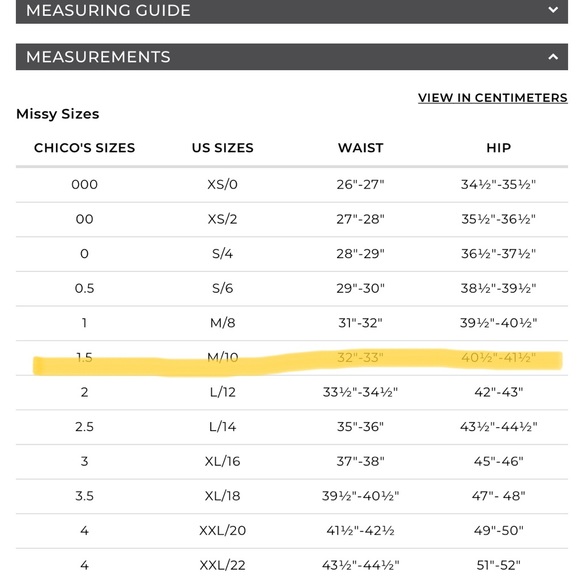 MEASURING GUIDE

MEASUREMENTS

VIEW IN CENTIMETERS

Missy Sizes

| CHICO'S SIZES | US SIZES | WAIST | HIP |
|---|---|---|---|
| 000 | XS/0 | 26"-27" | 34½"-35½" |
| 00 | XS/2 | 27"-28" | 35½"-36½" |
| 0 | S/4 | 28"-29" | 36½"-37½" |
| 0.5 | S/6 | 29"-30" | 38½"-39½" |
| 1 | M/8 | 31"-32" | 39½"-40½" |
| 1.5 | M/10 | 32"-33" | 40½"-41½" |
| 2 | L/12 | 33½"-34½" | 42"-43" |
| 2.5 | L/14 | 35"-36" | 43½"-44½" |
| 3 | XL/16 | 37"-38" | 45"-46" |
| 3.5 | XL/18 | 39½"-40½" | 47"- 48" |
| 4 | XXL/20 | 41½"-42½ | 49"-50" |
| 4 | XXL/22 | 43½"-44½" | 51"-52" |